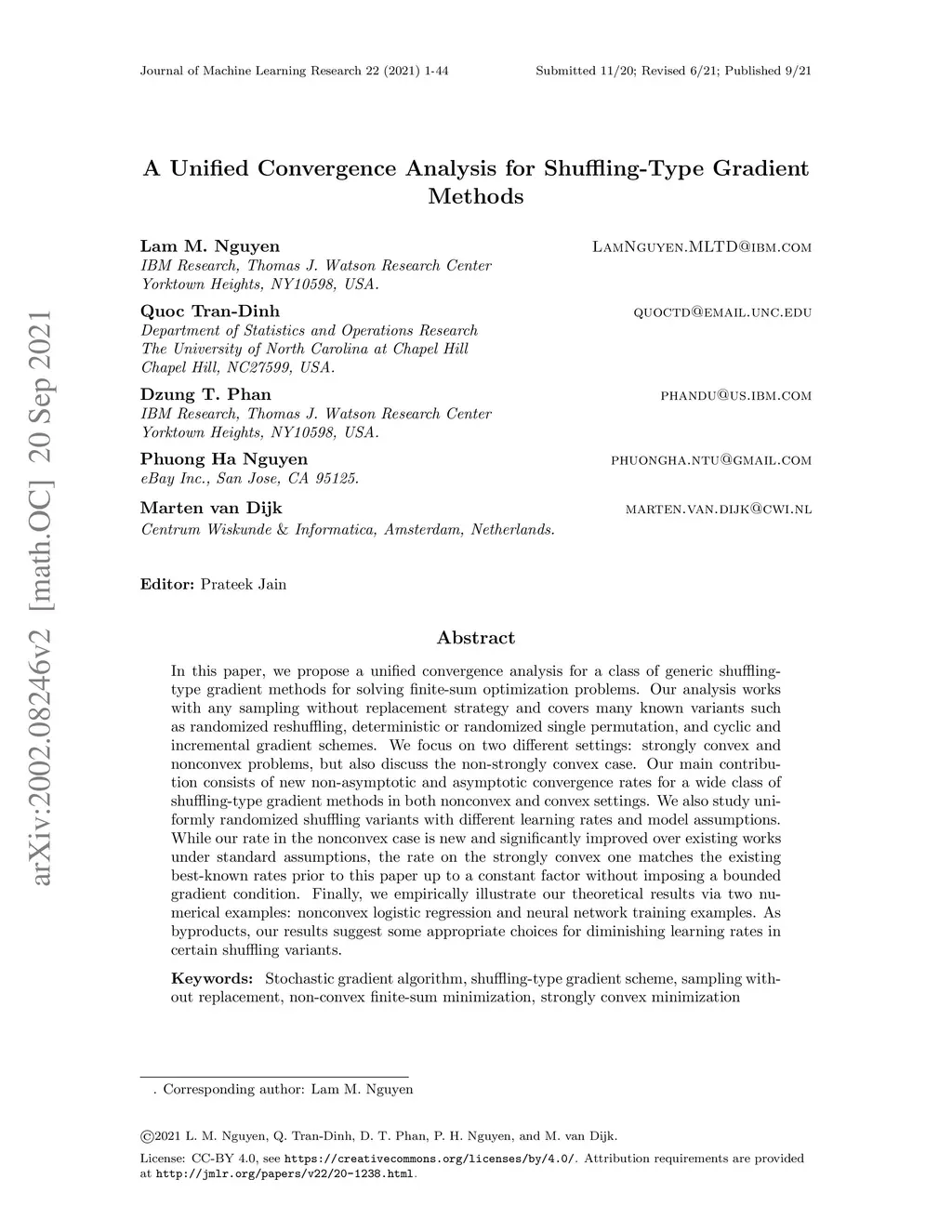 Journal of Machine Learning Research 22 (2021) 1-44 Submitted 11/20; Revised 6/21; Published 9/21

arXiv:2002.08246v2 [math.OC] 20 Sep 2021

A Unified Convergence Analysis for Shuffling-Type Gradient Methods

Lam M. Nguyen LamNguyen.MLTD@ibm.com
IBM Research, Thomas J. Watson Research Center
Yorktown Heights, NY10598, USA.

Quoc Tran-Dinh quoctd@email.unc.edu
Department of Statistics and Operations Research
The University of North Carolina at Chapel Hill
Chapel Hill, NC27599, USA.

Dzung T. Phan phandu@us.ibm.com
IBM Research, Thomas J. Watson Research Center
Yorktown Heights, NY10598, USA.

Phuong Ha Nguyen phuongha.ntu@gmail.com
eBay Inc., San Jose, CA 95125.

Marten van Dijk marten.van.dijk@cwi.nl
Centrum Wiskunde & Informatica, Amsterdam, Netherlands.

Editor: Prateek Jain

Abstract

In this paper, we propose a unified convergence analysis for a class of generic shuffling-type gradient methods for solving finite-sum optimization problems. Our analysis works with any sampling without replacement strategy and covers many known variants such as randomized reshuffling, deterministic or randomized single permutation, and cyclic and incremental gradient schemes. We focus on two different settings: strongly convex and nonconvex problems, but also discuss the non-strongly convex case. Our main contribution consists of new non-asymptotic and asymptotic convergence rates for a wide class of shuffling-type gradient methods in both nonconvex and convex settings. We also study uniformly randomized shuffling variants with different learning rates and model assumptions. While our rate in the nonconvex case is new and significantly improved over existing works under standard assumptions, the rate on the strongly convex one matches the existing best-known rates prior to this paper up to a constant factor without imposing a bounded gradient condition. Finally, we empirically illustrate our theoretical results via two numerical examples: nonconvex logistic regression and neural network training examples. As byproducts, our results suggest some appropriate choices for diminishing learning rates in certain shuffling variants.

Keywords: Stochastic gradient algorithm, shuffling-type gradient scheme, sampling without replacement, non-convex finite-sum minimization, strongly convex minimization

. Corresponding author: Lam M. Nguyen

©2021 L. M. Nguyen, Q. Tran-Dinh, D. T. Phan, P. H. Nguyen, and M. van Dijk.

License: CC-BY 4.0, see https://creativecommons.org/licenses/by/4.0/. Attribution requirements are provided at http://jmlr.org/papers/v22/20-1238.html.